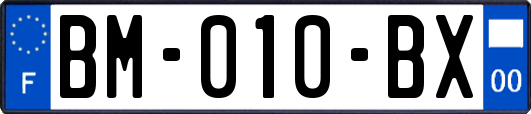 F

BM-010-BX

00